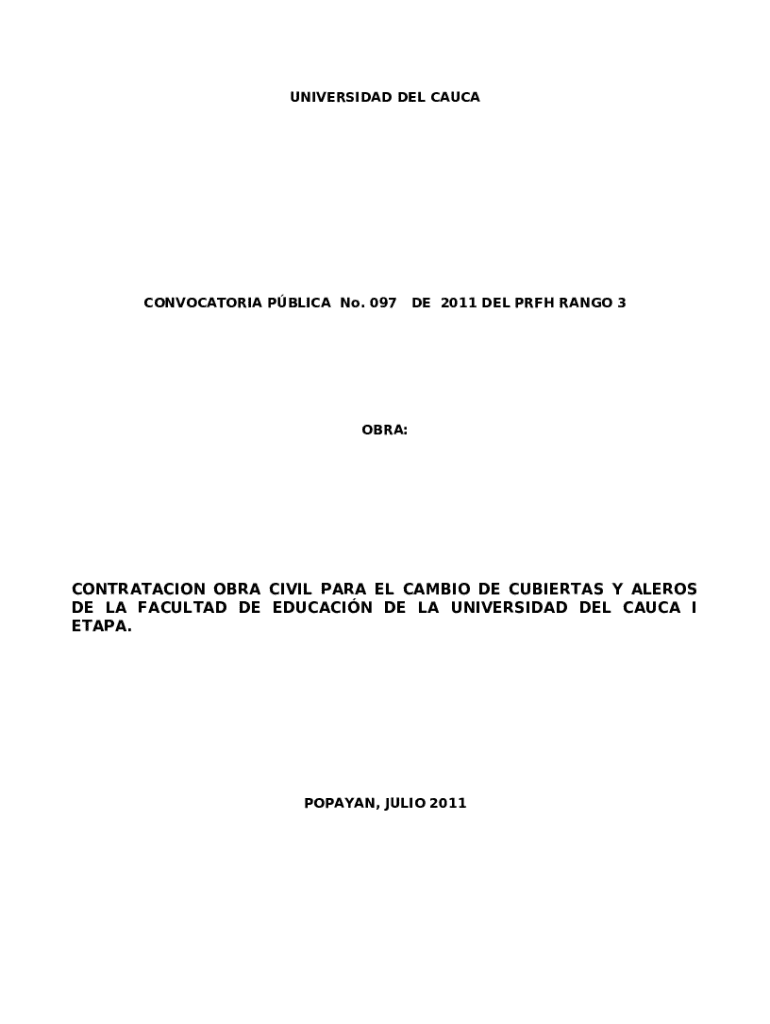 UNIVERSIDAD DEL CAUCA

CONVOCATORIA PÚBLICA No. 097 DE 2011 DEL PRFH RANGO 3

OBRA:

CONTRATACION OBRA CIVIL PARA EL CAMBIO DE CUBIERTAS Y ALEROS DE LA FACULTAD DE EDUCACIÓN DE LA UNIVERSIDAD DEL CAUCA I ETAPA.

POPAYAN, JULIO 2011